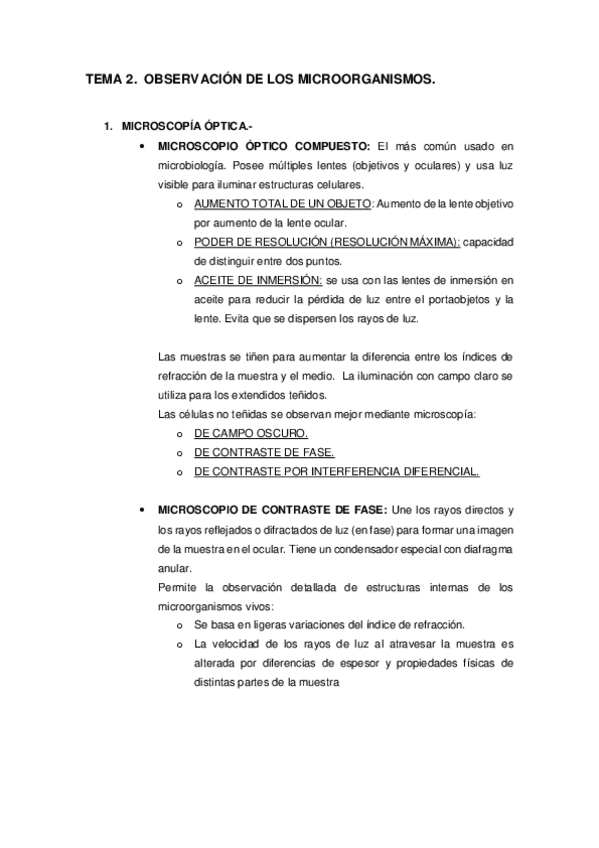 TEMA 2. OBSERVACIÓN DE LOS MICROORGANISMOS.

1. MICROSCOPÍA ÓPTICA.-

• MICROSCOPIO ÓPTICO COMPUESTO: El más común usado en microbiología. Posee múltiples lentes (objetivos y oculares) y usa luz visible para iluminar estructuras celulares.

o AUMENTO TOTAL DE UN OBJETO: Aumento de la lente objetivo por aumento de la lente ocular.

o PODER DE RESOLUCIÓN (RESOLUCIÓN MÁXIMA): capacidad de distinguir entre dos puntos.

o ACEITE DE INMERSIÓN: se usa con las lentes de inmersión en aceite para reducir la pérdida de luz entre el portaobjetos y la lente. Evita que se dispersen los rayos de luz.

Las muestras se tiñen para aumentar la diferencia entre los índices de refracción de la muestra y el medio. La iluminación con campo claro se utiliza para los extendidos teñidos.
Las células no teñidas se observan mejor mediante microscopía:

o DE CAMPO OSCURO.

o DE CONTRASTE DE FASE.

o DE CONTRASTE POR INTERFERENCIA DIFERENCIAL.

• MICROSCOPIO DE CONTRASTE DE FASE: Une los rayos directos y los rayos reflejados o difractados de luz (en fase) para formar una imagen de la muestra en el ocular. Tiene un condensador especial con diafragma anular.
Permite la observación detallada de estructuras internas de los microorganismos vivos:

o Se basa en ligeras variaciones del índice de refracción.

o La velocidad de los rayos de luz al atravesar la muestra es alterada por diferencias de espesor y propiedades físicas de distintas partes de la muestra